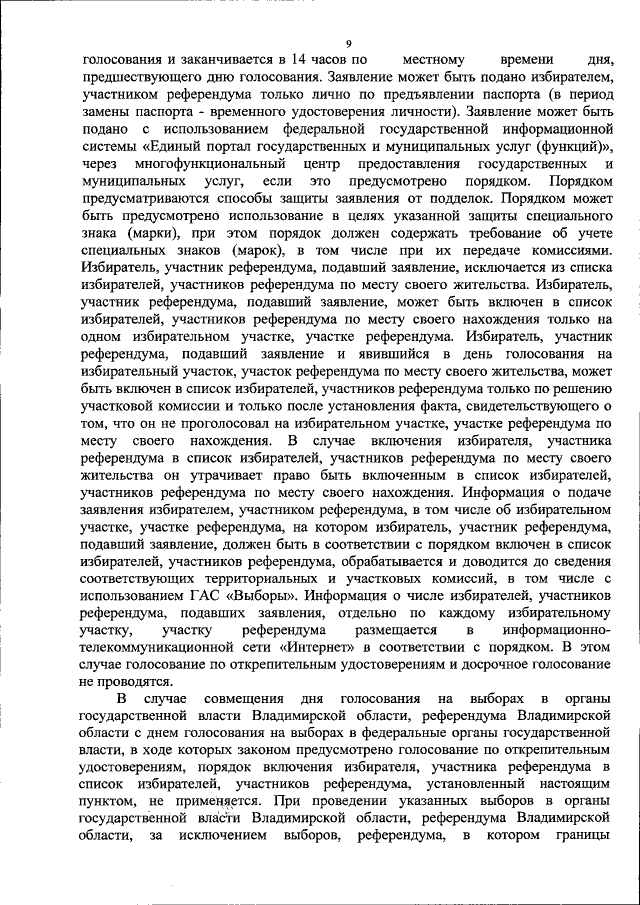 9

голосования и заканчивается в 14 часов по местному времени дня, предшествующего дню голосования. Заявление может быть подано избирателем, участником референдума только лично по предъявлении паспорта (в период замены паспорта - временного удостоверения личности). Заявление может быть подано с использованием федеральной государственной информационной системы «Единый портал государственных и муниципальных услуг (функций)», через многофункциональный центр предоставления государственных и муниципальных услуг, если это предусмотрено порядком. Порядком предусматриваются способы защиты заявления от подделок. Порядком может быть предусмотрено использование в целях указанной защиты специального знака (марки), при этом порядок должен содержать требование об учете специальных знаков (марок), в том числе при их передаче комиссиями. Избиратель, участник референдума, подавший заявление, исключается из списка избирателей, участников референдума по месту своего жительства. Избиратель, участник референдума, подавший заявление, может быть включен в список избирателей, участников референдума по месту своего нахождения только на одном избирательном участке, участке референдума. Избиратель, участник референдума, подавший заявление и явившийся в день голосования на избирательный участок, участок референдума по месту своего жительства, может быть включен в список избирателей, участников референдума только по решению участковой комиссии и только после установления факта, свидетельствующего о том, что он не проголосовал на избирательном участке, участке референдума по месту своего нахождения. В случае включения избирателя, участника референдума в список избирателей, участников референдума по месту своего жительства он утрачивает право быть включенным в список избирателей, участников референдума по месту своего нахождения. Информация о подаче заявления избирателем, участником референдума, в том числе об избирательном участке, участке референдума, на котором избиратель, участник референдума, подавший заявление, должен быть в соответствии с порядком включен в список избирателей, участников референдума, обрабатывается и доводится до сведения соответствующих территориальных и участковых комиссий, в том числе с использованием ГАС «Выборы». Информация о числе избирателей, участников референдума, подавших заявления, отдельно по каждому избирательному участку, участку референдума размещается в информационно-телекоммуникационной сети «Интернет» в соответствии с порядком. В этом случае голосование по открепительным удостоверениям и досрочное голосование не проводятся.

В случае совмещения дня голосования на выборах в органы государственной власти Владимирской области, референдума Владимирской области с днем голосования на выборах в федеральные органы государственной власти, в ходе которых законом предусмотрено голосование по открепительным удостоверениям, порядок включения избирателя, участника референдума в список избирателей, участников референдума, установленный настоящим пунктом, не применяется. При проведении указанных выборов в органы государственной власти Владимирской области, референдума Владимирской области, за исключением выборов, референдума, в котором границы